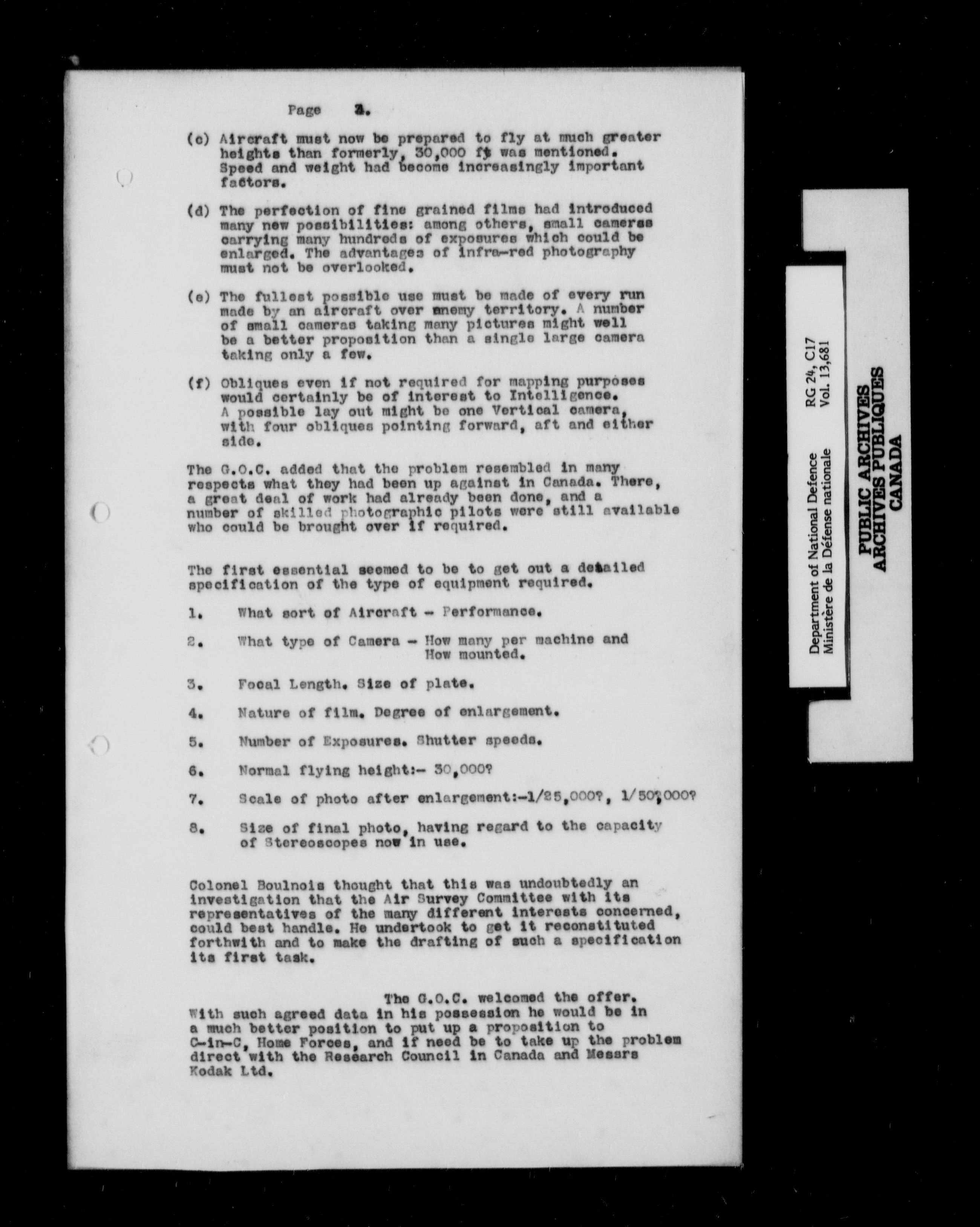 Page 2.

(c) Aircraft must now be prepared to fly at much greater heights than formerly, 30,000 ft was mentioned. Speed and weight had become increasingly important factors.

(d) The perfection of fine grained films had introduced many new possibilities: among others, small cameras carrying many hundreds of exposures which could be enlarged. The advantages of infra-red photography must not be overlooked.

(e) The fullest possible use must be made of every run made by an aircraft over enemy territory. A number of small cameras taking many pictures might well be a better proposition than a single large camera taking only a few.

(f) Obliques even if not required for mapping purposes would certainly be of interest to Intelligence. A possible lay out might be one Vertical camera, with four obliques pointing forward, aft and either side.

The G.O.C. added that the problem resembled in many respects what they had been up against in Canada. There, a great deal of work had already been done, and a number of skilled photographic pilots were still available who could be brought over if required.

The first essential seemed to be to get out a detailed specification of the type of equipment required.

1. What sort of Aircraft - Performance.

2. What type of Camera - How many per machine and How mounted.

3. Focal Length. Size of plate.

4. Nature of film. Degree of enlargement.

5. Number of Exposures. Shutter speeds.

6. Normal flying height:- 30,000?

7. Scale of photo after enlargement:-1/25,000?, 1/50,000?

8. Size of final photo, having regard to the capacity of Stereoscopes now in use.

Colonel Boulnois thought that this was undoubtedly an investigation that the Air Survey Committee with its representatives of the many different interests concerned, could best handle. He undertook to get it reconstituted forthwith and to make the drafting of such a specification its first task.

The G.O.C. welcomed the offer. With such agreed data in his possession he would be in a much better position to put up a proposition to C-in-C, Home Forces, and if need be to take up the problem direct with the Research Council in Canada and Messrs Kodak Ltd.

Department of National Defence
Ministère de la Défense nationale
RG 24, C17
Vol. 13,681

PUBLIC ARCHIVES
ARCHIVES PUBLIQUES
CANADA